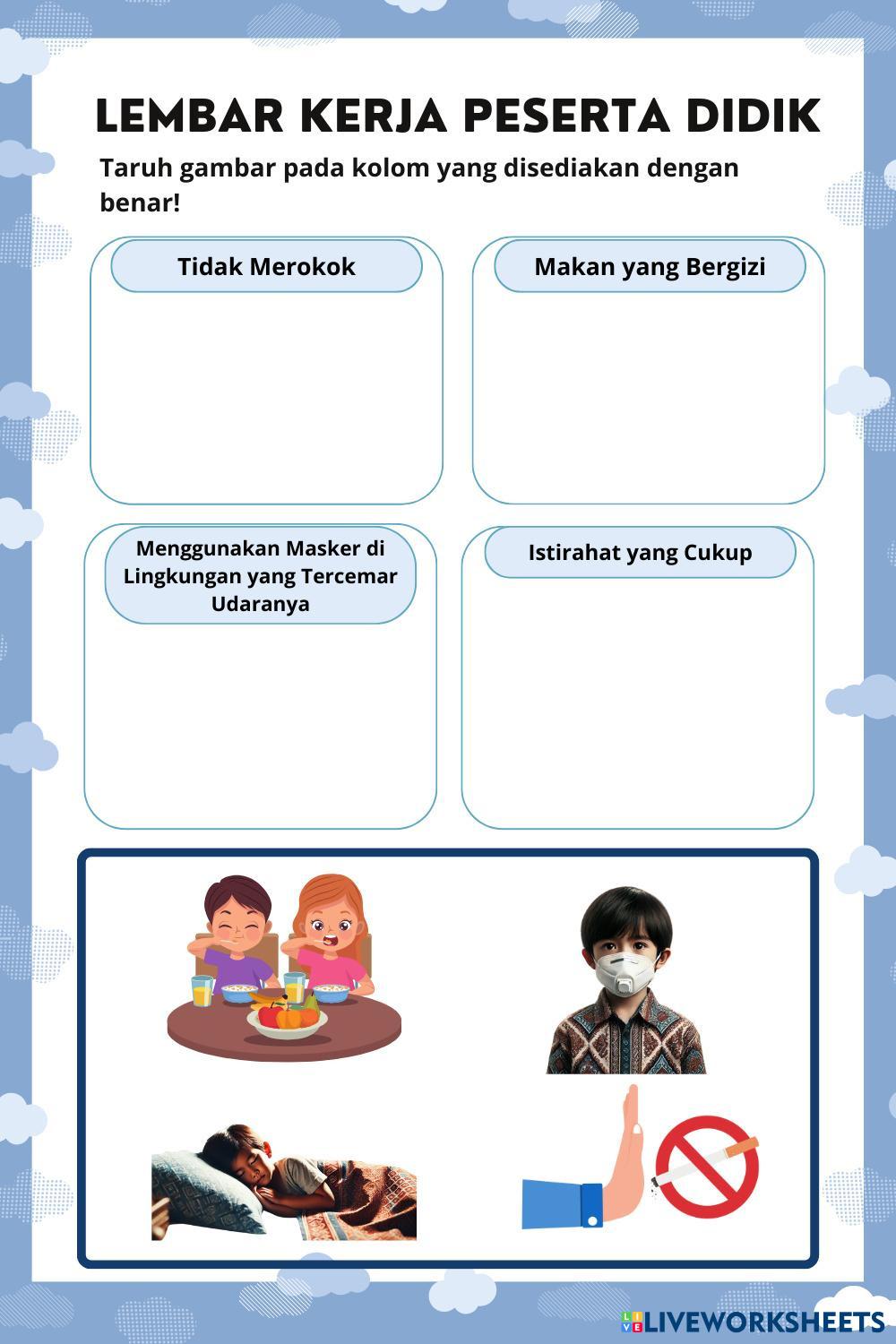 LEMBAR KERJA PESERTA DIDIK

Taruh gambar pada kolom yang disediakan dengan benar!

Tidak Merokok

Makan yang Bergizi

Menggunakan Masker di Lingkungan yang Tercemar Udaranya

Istirahat yang Cukup

LIVEWORKSHEETS